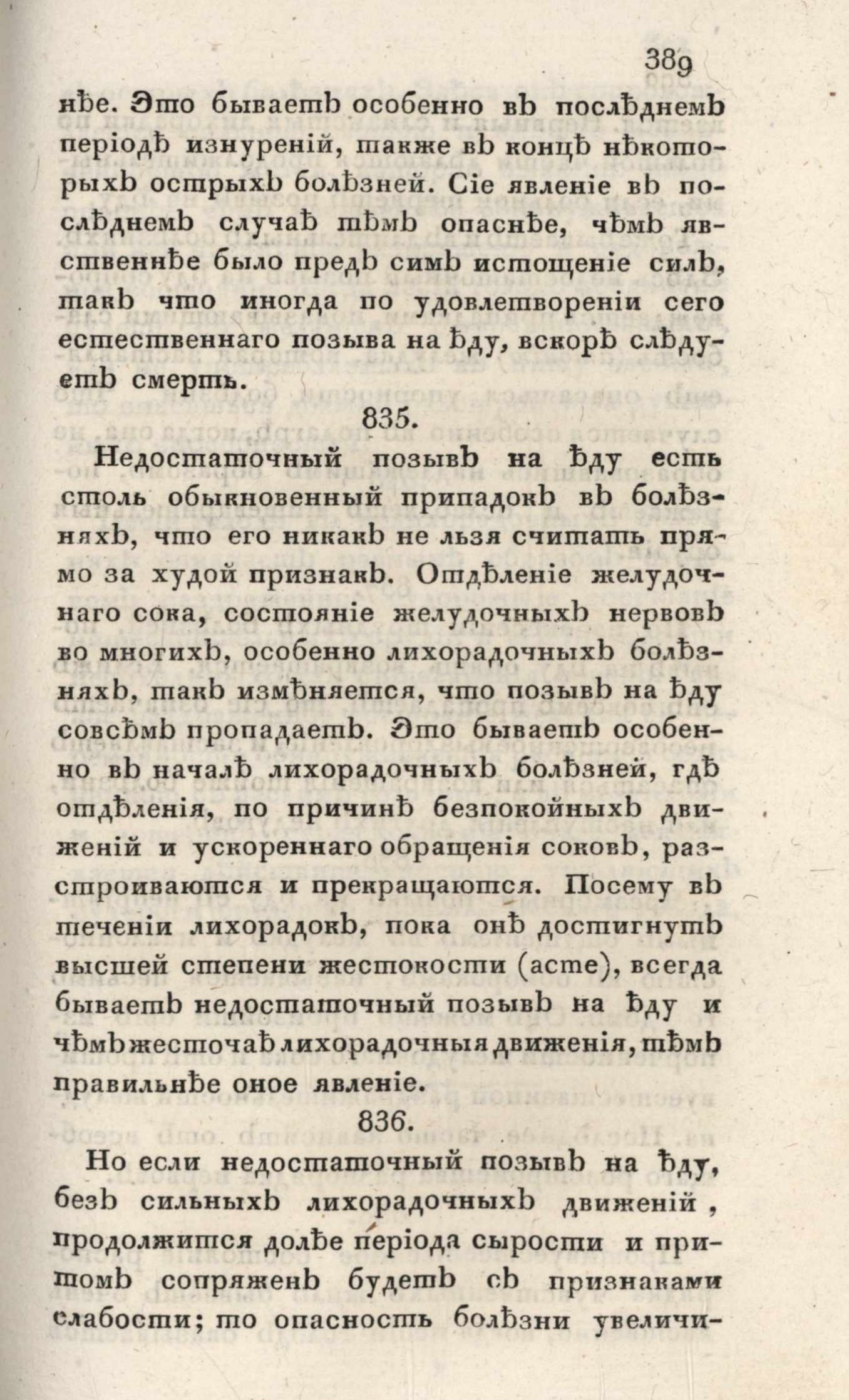 389

нѣе. Это бываетъ особенно въ послѣднемъ періодѣ изнуреній, также въ концѣ нѣкоторыхъ острыхъ болѣзней. Сіе явленіе въ послѣднемъ случаѣ тѣмъ опаснѣе, чѣмъ явственнѣе было предъ симъ истощеніе силъ, такъ что иногда по удовлетвореніи сего естественнаго позыва на ѣду, вскорѣ слѣдуетъ смерть.

835.

Недостаточный позывъ на ѣду есть столь обыкновенный припадокъ въ болѣзняхъ, что его никакъ не льзя считать прямо за худой признакъ. Отдѣленіе желудочнаго сока, состояніе желудочныхъ нервовъ во многихъ, особенно лихорадочныхъ болѣзняхъ, такъ измѣняется, что позывъ на ѣду совсѣмъ пропадаетъ. Это бываетъ особенно въ началѣ лихорадочныхъ болѣзней, гдѣ отдѣленія, по причинѣ безпокойныхъ движеній и ускореннаго обращенія соковъ, разстроиваются и прекращаются. Посему въ теченіи лихорадокъ, пока онѣ достигнутъ высшей степени жестокости (acme), всегда бываетъ недостаточный позывъ на ѣду и чѣмъ жесточаѣ лихорадочныя движенія, тѣмъ правильнѣе оное явленіе.

836.

Но если недостаточный позывъ на ѣду, безъ сильныхъ лихорадочныхъ движеній, продолжится долѣе періода сырости и притомъ сопряженъ будетъ съ признаками слабости; то опасность болѣзни увеличи-